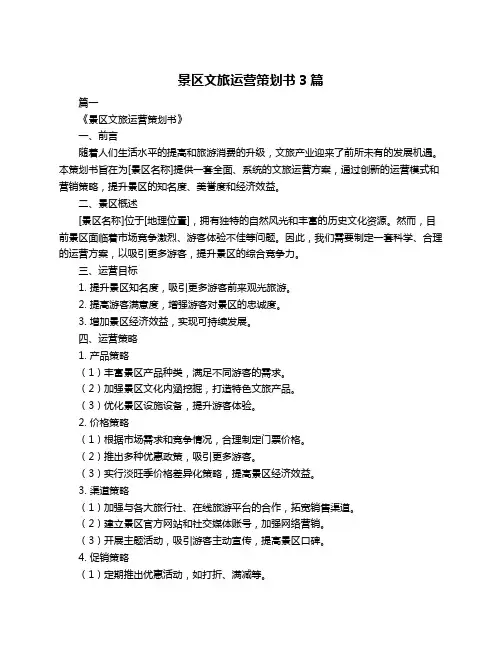 景区文旅运营策划书 3 篇

篇一

《景区文旅运营策划书》

一、前言

随着人们生活水平的提高和旅游消费的升级，文旅产业迎来了前所未有的发展机遇。本策划书旨在为[景区名称]提供一套全面、系统的文旅运营方案，通过创新的运营模式和营销策略，提升景区的知名度、美誉度和经济效益。

二、景区概述

[景区名称]位于[地理位置]，拥有独特的自然风光和丰富的历史文化资源。然而，目前景区面临着市场竞争激烈、游客体验不佳等问题。因此，我们需要制定一套科学、合理的运营方案，以吸引更多游客，提升景区的综合竞争力。

三、运营目标

1. 提升景区知名度，吸引更多游客前来观光旅游。

2. 提高游客满意度，增强游客对景区的忠诚度。

3. 增加景区经济效益，实现可持续发展。

四、运营策略

1. 产品策略

（1）丰富景区产品种类，满足不同游客的需求。

（2）加强景区文化内涵挖掘，打造特色文旅产品。

（3）优化景区设施设备，提升游客体验。

2. 价格策略

（1）根据市场需求和竞争情况，合理制定门票价格。

（2）推出多种优惠政策，吸引更多游客。

（3）实行淡旺季价格差异化策略，提高景区经济效益。

3. 渠道策略

（1）加强与各大旅行社、在线旅游平台的合作，拓宽销售渠道。

（2）建立景区官方网站和社交媒体账号，加强网络营销。

（3）开展主题活动，吸引游客主动宣传，提高景区口碑。

4. 促销策略

（1）定期推出优惠活动，如打折、满减等。